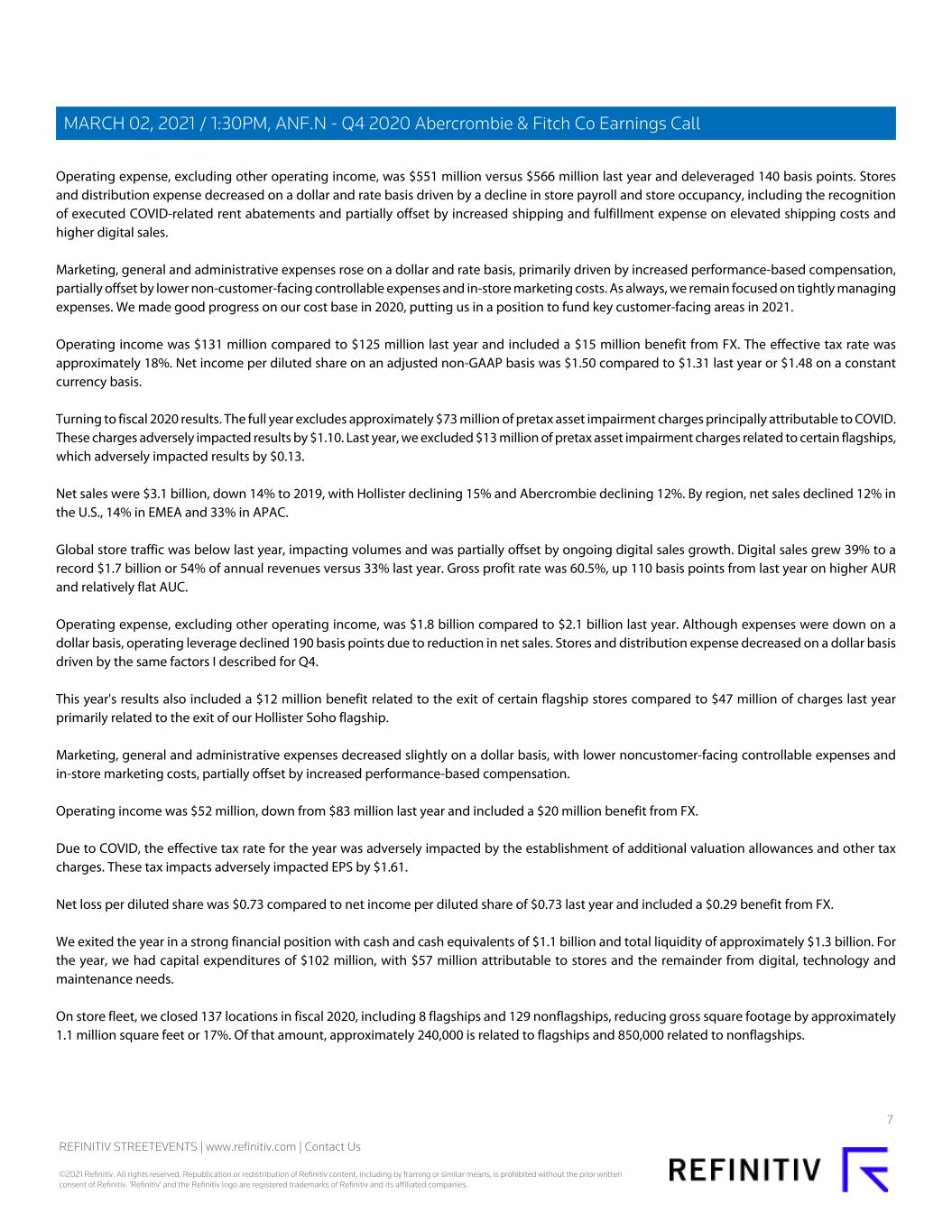 MARCH 02, 2021 / 1:30PM, ANF.N - Q4 2020 Abercrombie & Fitch Co Earnings Call

Operating expense, excluding other operating income, was \$551 million versus \$566 million last year and deleveraged 140 basis points. Stores and distribution expense decreased on a dollar and rate basis driven by a decline in store payroll and store occupancy, including the recognition of executed COVID-related rent abatements and partially offset by increased shipping and fulfillment expense on elevated shipping costs and higher digital sales.

Marketing, general and administrative expenses rose on a dollar and rate basis, primarily driven by increased performance-based compensation, partially offset by lower non-customer-facing controllable expenses and in-store marketing costs. As always, we remain focused on tightly managing expenses. We made good progress on our cost base in 2020, putting us in a position to fund key customer-facing areas in 2021.

Operating income was \$131 million compared to \$125 million last year and included a \$15 million benefit from FX. The effective tax rate was approximately 18%. Net income per diluted share on an adjusted non-GAAP basis was \$1.50 compared to \$1.31 last year or \$1.48 on a constant currency basis.

Turning to fiscal 2020 results. The full year excludes approximately \$73 million of pretax asset impairment charges principally attributable to COVID. These charges adversely impacted results by \$1.10. Last year, we excluded \$13 million of pretax asset impairment charges related to certain flagships, which adversely impacted results by \$0.13.

Net sales were \$3.1 billion, down 14% to 2019, with Hollister declining 15% and Abercrombie declining 12%. By region, net sales declined 12% in the U.S., 14% in EMEA and 33% in APAC.

Global store traffic was below last year, impacting volumes and was partially offset by ongoing digital sales growth. Digital sales grew 39% to a record \$1.7 billion or 54% of annual revenues versus 33% last year. Gross profit rate was 60.5%, up 110 basis points from last year on higher AUR and relatively flat AUC.

Operating expense, excluding other operating income, was \$1.8 billion compared to \$2.1 billion last year. Although expenses were down on a dollar basis, operating leverage declined 190 basis points due to reduction in net sales. Stores and distribution expense decreased on a dollar basis driven by the same factors I described for Q4.

This year's results also included a \$12 million benefit related to the exit of certain flagship stores compared to \$47 million of charges last year primarily related to the exit of our Hollister Soho flagship.

Marketing, general and administrative expenses decreased slightly on a dollar basis, with lower noncustomer-facing controllable expenses and in-store marketing costs, partially offset by increased performance-based compensation.

Operating income was \$52 million, down from \$83 million last year and included a \$20 million benefit from FX.

Due to COVID, the effective tax rate for the year was adversely impacted by the establishment of additional valuation allowances and other tax charges. These tax impacts adversely impacted EPS by \$1.61.

Net loss per diluted share was \$0.73 compared to net income per diluted share of \$0.73 last year and included a \$0.29 benefit from FX.

We exited the year in a strong financial position with cash and cash equivalents of \$1.1 billion and total liquidity of approximately \$1.3 billion. For the year, we had capital expenditures of \$102 million, with \$57 million attributable to stores and the remainder from digital, technology and maintenance needs.

On store fleet, we closed 137 locations in fiscal 2020, including 8 flagships and 129 nonflagships, reducing gross square footage by approximately 1.1 million square feet or 17%. Of that amount, approximately 240,000 is related to flagships and 850,000 related to nonflagships.

7

REFINITIV STREETEVENTS | www.refinitiv.com | Contact Us

©2021 Refinitiv. All rights reserved. Republication or redistribution of Refinitiv content, including by framing or similar means, is prohibited without the prior written consent of Refinitiv. 'Refinitiv' and the Refinitiv logo are registered trademarks of Refinitiv and its affiliated companies.

REFINITIV